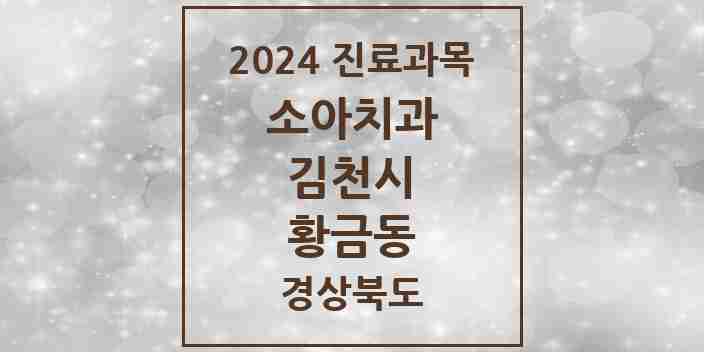 2024 진료과목
소아치과
김천시
황금동
경상북도